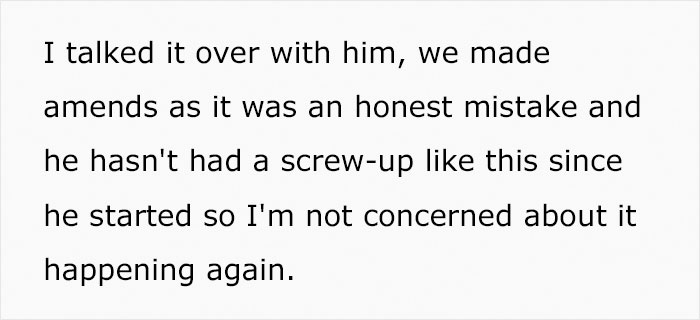 I talked it over with him, we made amends as it was an honest mistake and he hasn't had a screw-up like this since he started so I'm not concerned about it happening again.